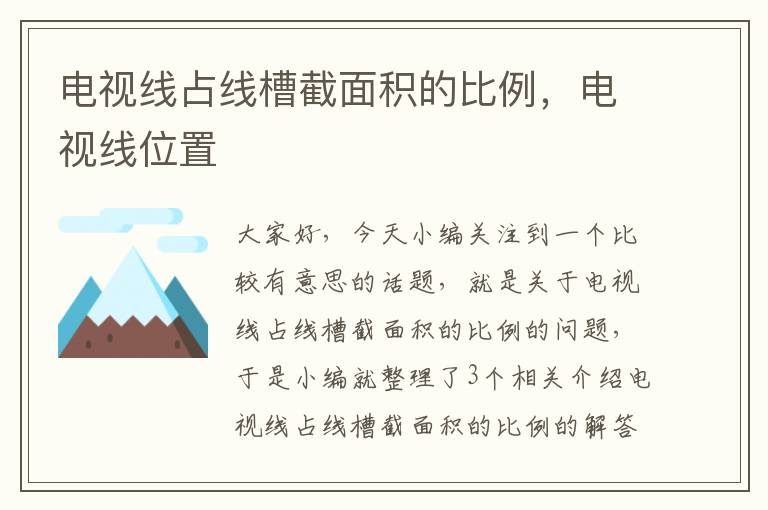 电视线占线槽截面积的比例，电视线位置

大家好，今天小编关注到一个比较有意思的话题，就是关于电视线占线槽截面积的比例的问题，于是小编就整理了3个相关介绍电视线占线槽截面积的比例的解答